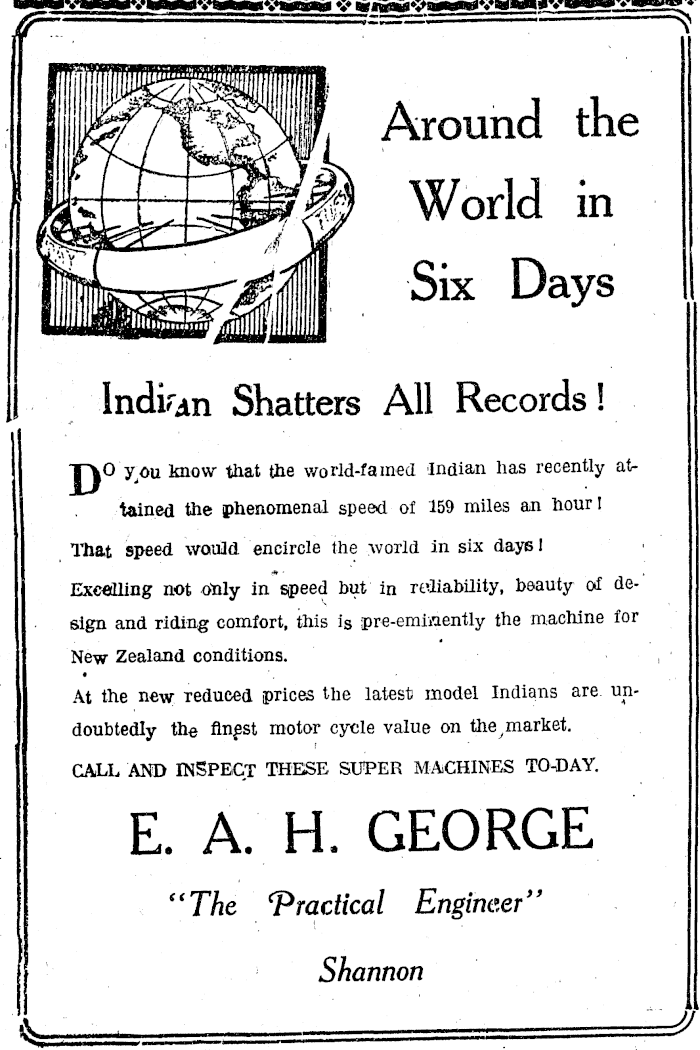 Around the World in Six Days

Indian Shatters All Records!

DO you know that the world-famed Indian has recently attained the phenomenal speed of 159 miles an hour!

That speed would encircle the world in six days!

Excelling not only in speed but in reliability, beauty of design and riding comfort, this is pre-eminently the machine for New Zealand conditions.

At the new reduced prices the latest model Indians are undoubtedly the finest motor cycle value on the market.

CALL AND INSPECT THESE SUPER MACHINES TO-DAY.

E. A. H. GEORGE

"The Practical Engineer"

Shannon